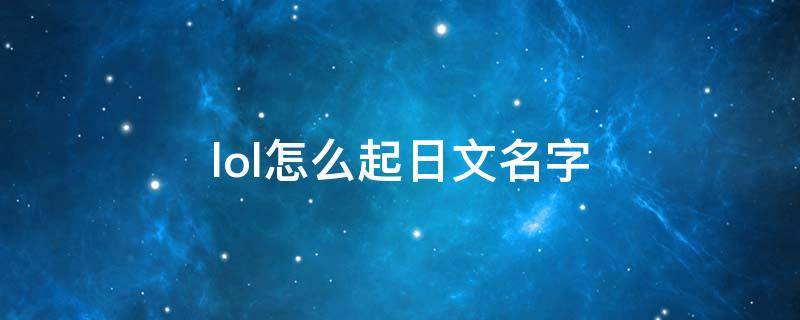 lol怎么起日文名字